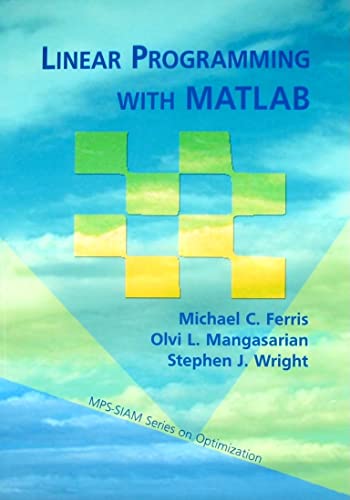 LINEAR PROGRAMMING WITH MATLAB

Michael C. Ferris
Olvi L. Mangasarian
Stephen J. Wright

MPS-SIAM Series on Optimization